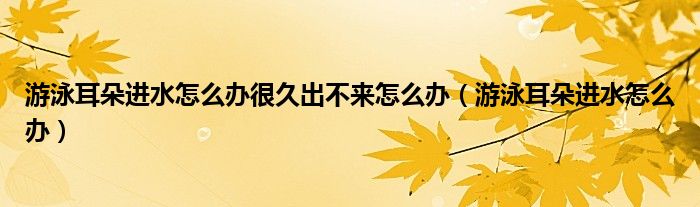 游泳耳朵进水怎么办很久出不来怎么办（游泳耳朵进水怎么办）